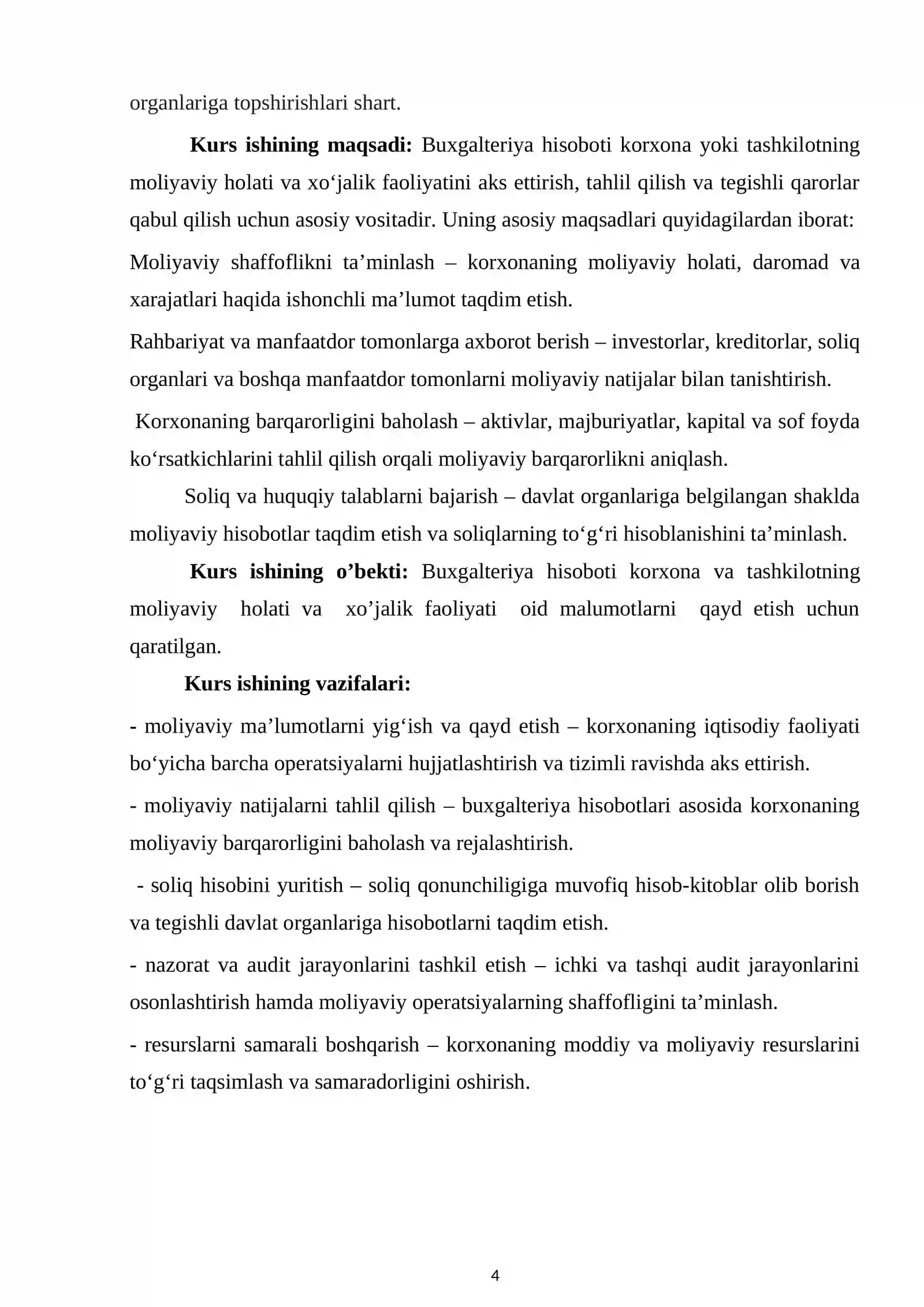 organlariga topshirishlari shart.

Kurs ishining maqsadi: Buxgalteriya hisoboti korxona yoki tashkilotning moliyaviy holati va xo‘jalik faoliyatini aks ettirish, tahlil qilish va tegishli qarorlar qabul qilish uchun asosiy vositadir. Uning asosiy maqsadlari quyidagilardan iborat:

Moliyaviy shaffoflikni ta’minlash – korxonaning moliyaviy holati, daromad va xarajatlari haqida ishonchli ma’lumot taqdim etish.

Rahbariyat va manfaatdor tomonlarga axborot berish – investorlar, kreditorlar, soliq organlari va boshqa manfaatdor tomonlarni moliyaviy natijalar bilan tanishtirish.

Korxonaning barqarorligini baholash – aktivlar, majburiyatlar, kapital va sof foyda ko‘rsatkichlarini tahlil qilish orqali moliyaviy barqarorlikni aniqlash.

Soliq va huquqiy talablarni bajarish – davlat organlariga belgilangan shaklda moliyaviy hisobotlar taqdim etish va soliqlarning to‘g‘ri hisoblanishini ta’minlash.

Kurs ishining o’bekti: Buxgalteriya hisoboti korxona va tashkilotning moliyaviy holati va xo’jalik faoliyati oid malumotlarni qayd etish uchun qaratilgan.

Kurs ishining vazifalari:

- moliyaviy ma’lumotlarni yig‘ish va qayd etish – korxonaning iqtisodiy faoliyati bo‘yicha barcha operatsiyalarni hujjatlashtirish va tizimli ravishda aks ettirish.

- moliyaviy natijalarni tahlil qilish – buxgalteriya hisobotlari asosida korxonaning moliyaviy barqarorligini baholash va rejalashtirish.

- soliq hisobini yuritish – soliq qonunchiligiga muvofiq hisob-kitoblar olib borish va tegishli davlat organlariga hisobotlarni taqdim etish.

- nazorat va audit jarayonlarini tashkil etish – ichki va tashqi audit jarayonlarini osonlashtirish hamda moliyaviy operatsiyalarning shaffofligini ta’minlash.

- resurslarni samarali boshqarish – korxonaning moddiy va moliyaviy resurslarini to‘g‘ri taqsimlash va samaradorligini oshirish.

4